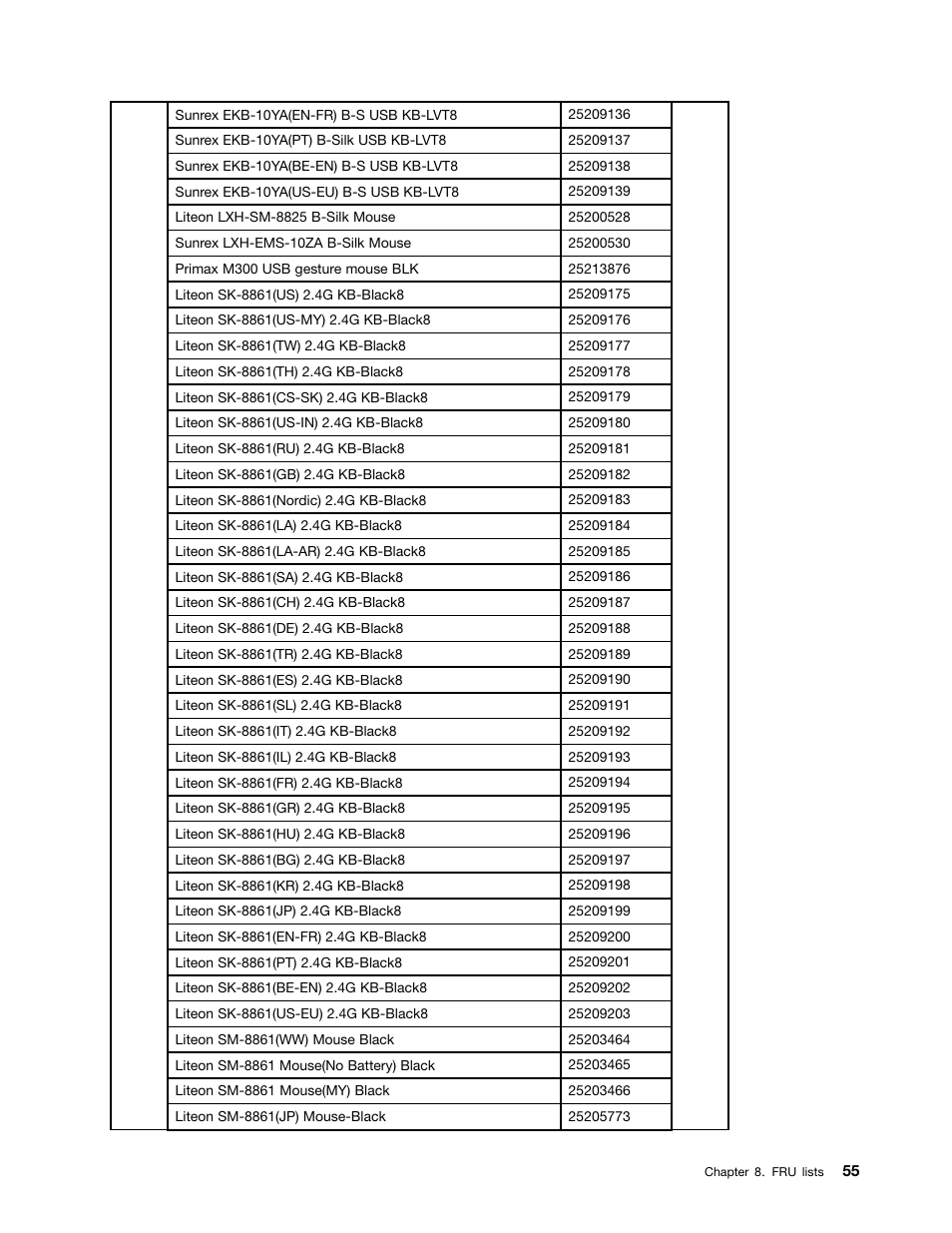 | | | | |
|---|---|---|---|
| | Sunrex EKB-10YA(EN-FR) B-S USB KB-LVT8 | 25209136 | |
| | Sunrex EKB-10YA(PT) B-Silk USB KB-LVT8 | 25209137 | |
| | Sunrex EKB-10YA(BE-EN) B-S USB KB-LVT8 | 25209138 | |
| | Sunrex EKB-10YA(US-EU) B-S USB KB-LVT8 | 25209139 | |
| | Liteon LXH-SM-8825 B-Silk Mouse | 25200528 | |
| | Sunrex LXH-EMS-10ZA B-Silk Mouse | 25200530 | |
| | Primax M300 USB gesture mouse BLK | 25213876 | |
| | Liteon SK-8861(US) 2.4G KB-Black8 | 25209175 | |
| | Liteon SK-8861(US-MY) 2.4G KB-Black8 | 25209176 | |
| | Liteon SK-8861(TW) 2.4G KB-Black8 | 25209177 | |
| | Liteon SK-8861(TH) 2.4G KB-Black8 | 25209178 | |
| | Liteon SK-8861(CS-SK) 2.4G KB-Black8 | 25209179 | |
| | Liteon SK-8861(US-IN) 2.4G KB-Black8 | 25209180 | |
| | Liteon SK-8861(RU) 2.4G KB-Black8 | 25209181 | |
| | Liteon SK-8861(GB) 2.4G KB-Black8 | 25209182 | |
| | Liteon SK-8861(Nordic) 2.4G KB-Black8 | 25209183 | |
| | Liteon SK-8861(LA) 2.4G KB-Black8 | 25209184 | |
| | Liteon SK-8861(LA-AR) 2.4G KB-Black8 | 25209185 | |
| | Liteon SK-8861(SA) 2.4G KB-Black8 | 25209186 | |
| | Liteon SK-8861(CH) 2.4G KB-Black8 | 25209187 | |
| | Liteon SK-8861(DE) 2.4G KB-Black8 | 25209188 | |
| | Liteon SK-8861(TR) 2.4G KB-Black8 | 25209189 | |
| | Liteon SK-8861(ES) 2.4G KB-Black8 | 25209190 | |
| | Liteon SK-8861(SL) 2.4G KB-Black8 | 25209191 | |
| | Liteon SK-8861(IT) 2.4G KB-Black8 | 25209192 | |
| | Liteon SK-8861(IL) 2.4G KB-Black8 | 25209193 | |
| | Liteon SK-8861(FR) 2.4G KB-Black8 | 25209194 | |
| | Liteon SK-8861(GR) 2.4G KB-Black8 | 25209195 | |
| | Liteon SK-8861(HU) 2.4G KB-Black8 | 25209196 | |
| | Liteon SK-8861(BG) 2.4G KB-Black8 | 25209197 | |
| | Liteon SK-8861(KR) 2.4G KB-Black8 | 25209198 | |
| | Liteon SK-8861(JP) 2.4G KB-Black8 | 25209199 | |
| | Liteon SK-8861(EN-FR) 2.4G KB-Black8 | 25209200 | |
| | Liteon SK-8861(PT) 2.4G KB-Black8 | 25209201 | |
| | Liteon SK-8861(BE-EN) 2.4G KB-Black8 | 25209202 | |
| | Liteon SK-8861(US-EU) 2.4G KB-Black8 | 25209203 | |
| | Liteon SM-8861(WW) Mouse Black | 25203464 | |
| | Liteon SM-8861 Mouse(No Battery) Black | 25203465 | |
| | Liteon SM-8861 Mouse(MY) Black | 25203466 | |
| | Liteon SM-8861(JP) Mouse-Black | 25205773 | |

Chapter 8. FRU lists 55